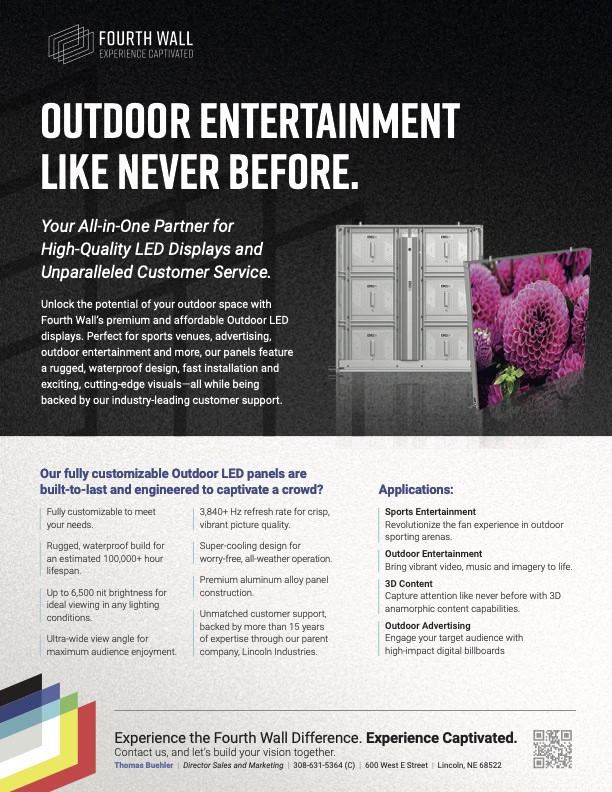 FOURTH WALL
EXPERIENCE CAPTIVATED

OUTDOOR ENTERTAINMENT LIKE NEVER BEFORE.

Your All-in-One Partner for High-Quality LED Displays and Unparalleled Customer Service.

Unlock the potential of your outdoor space with Fourth Wall's premium and affordable Outdoor LED displays. Perfect for sports venues, advertising, outdoor entertainment and more, our panels feature a rugged, waterproof design, fast installation and exciting, cutting-edge visuals—all while being backed by our industry-leading customer support.

Our fully customizable Outdoor LED panels are built-to-last and engineered to captivate a crowd?

Fully customizable to meet your needs.

Rugged, waterproof build for an estimated 100,000+ hour lifespan.

Up to 6,500 nit brightness for ideal viewing in any lighting conditions.

Ultra-wide view angle for maximum audience enjoyment.

3,840+ Hz refresh rate for crisp, vibrant picture quality.

Super-cooling design for worry-free, all-weather operation.

Premium aluminum alloy panel construction.

Unmatched customer support, backed by more than 15 years of expertise through our parent company, Lincoln Industries.

Applications:

Sports Entertainment
Revolutionize the fan experience in outdoor sporting arenas.

Outdoor Entertainment
Bring vibrant video, music and imagery to life.

3D Content
Capture attention like never before with 3D anamorphic content capabilities.

Outdoor Advertising
Engage your target audience with high-impact digital billboards

Experience the Fourth Wall Difference. Experience Captivated.
Contact us, and let's build your vision together.
Thomas Buehler | Director Sales and Marketing | 308-631-5364 (C) | 600 West E Street | Lincoln, NE 68522